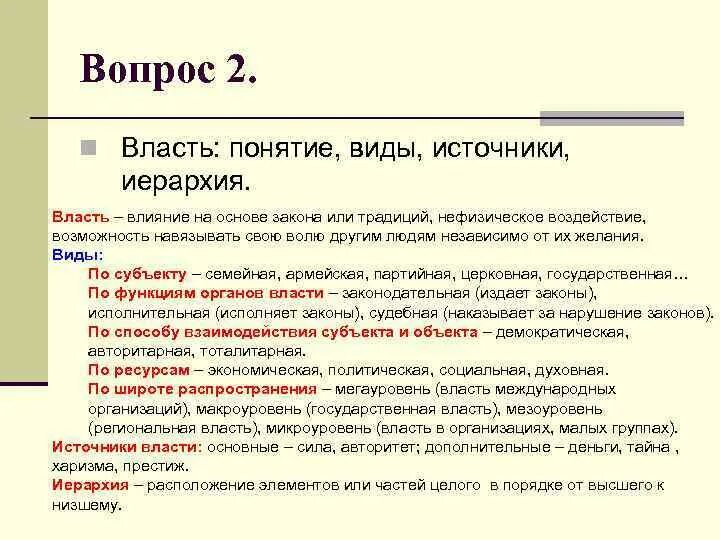 Вопрос 2.

Власть: понятие, виды, источники, иерархия.

Власть – влияние на основе закона или традиций, нефизическое воздействие, возможность навязывать свою волю другим людям независимо от их желания.
Виды:
По субъекту – семейная, армейская, партийная, церковная, государственная…
По функциям органов власти – законодательная (издает законы), исполнительная (исполняет законы), судебная (наказывает за нарушение законов).
По способу взаимодействия субъекта и объекта – демократическая, авторитарная, тоталитарная.
По ресурсам – экономическая, политическая, социальная, духовная.
По широте распространения – мегауровень (власть международных организаций), макроуровень (государственная власть), мезоуровень (региональная власть), микроуровень (власть в организациях, малых группах).
Источники власти: основные – сила, авторитет; дополнительные – деньги, тайна , харизма, престиж.
Иерархия – расположение элементов или частей целого в порядке от высшего к низшему.